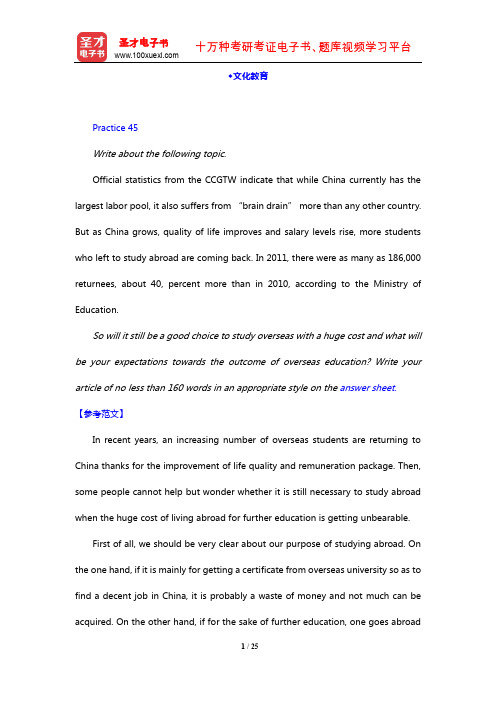 圣才电子书
圣才电子书
www.100xuexi.com
十万种考研考证电子书、题库视频学习平台

•文化教育

Practice 45

Write about the following topic.

Official statistics from the CCGTW indicate that while China currently has the largest labor pool, it also suffers from "brain drain" more than any other country. But as China grows, quality of life improves and salary levels rise, more students who left to study abroad are coming back. In 2011, there were as many as 186,000 returnees, about 40, percent more than in 2010, according to the Ministry of Education.

So will it still be a good choice to study overseas with a huge cost and what will be your expectations towards the outcome of overseas education? Write your article of no less than 160 words in an appropriate style on the answer sheet.

【参考范文】

In recent years, an increasing number of overseas students are returning to China thanks for the improvement of life quality and remuneration package. Then, some people cannot help but wonder whether it is still necessary to study abroad when the huge cost of living abroad for further education is getting unbearable.

First of all, we should be very clear about our purpose of studying abroad. On the one hand, if it is mainly for getting a certificate from overseas university so as to find a decent job in China, it is probably a waste of money and not much can be acquired. On the other hand, if for the sake of further education, one goes abroad

1 / 25